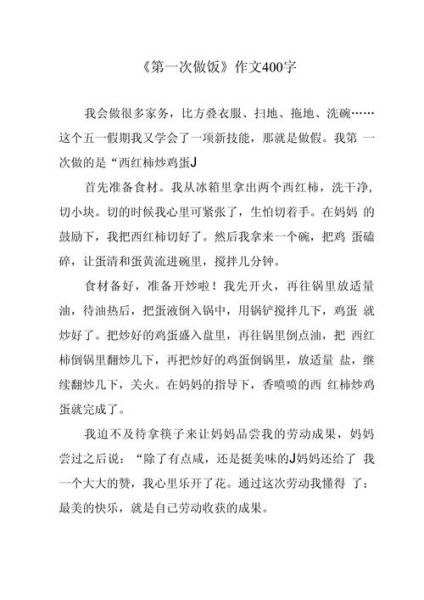 《第一次做饭》作文400字

我会做很多家务，比方叠衣服、扫地、拖地、洗碗……这个五一假期我又学会了一项新技能，那就是做假。我第 一次做的是“西红柿炒鸡蛋J

首先准备食材。我从冰箱里拿出两个西红柿，洗干净，切小块。切的时候我心里可紧张了，生怕切着手。在妈妈 的鼓励下，我把西红柿切好了。然后我拿来一个碗，把鸡 蛋磕碎，让蛋清和蛋黄流进碗里，搅拌几分钟。

食材备好，准备开炒啦！我先开火，再往锅里放适量油，待油热后，把蛋液倒入锅中，用锅铲搅拌几下，鸡蛋 就炒好了。把炒好的鸡蛋盛入盘里，再往锅里倒点油，把 西红柿倒锅里翻炒几下，再把炒好的鸡蛋倒锅里，放适量 盐，继续翻炒几下，关火。在妈妈的指导下，香喷喷的西 红柿炒鸡蛋就完成了。

我迫不及待拿筷子来让妈妈品尝我的劳动成果，妈妈尝过之后说：“除了有点咸，还是挺美味的J妈妈还给了 我一个大大的赞，我心里乐开了花。通过这次劳动我懂得 了：最美的快乐，就是自己劳动收获的成果。